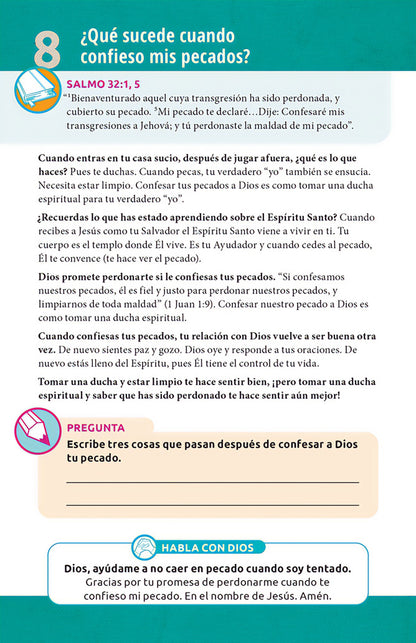 8 ¿Qué sucede cuando confieso mis pecados?

SALMO 32:1, 5

"¹Bienaventurado aquel cuya transgresión ha sido perdonada, y cubierto su pecado. ⁵Mi pecado te declaré…Dije: Confesaré mis transgresiones a Jehová; y tú perdonaste la maldad de mi pecado".

Cuando entras en tu casa sucio, después de jugar afuera, ¿qué es lo que haces? Pues te duchas. Cuando pecas, tu verdadero "yo" también se ensucia. Necesita estar limpio. Confesar tus pecados a Dios es como tomar una ducha espiritual para tu verdadero "yo".

¿Recuerdas lo que has estado aprendiendo sobre el Espíritu Santo? Cuando recibes a Jesús como tu Salvador el Espíritu Santo viene a vivir en ti. Tu cuerpo es el templo donde Él vive. Es tu Ayudador y cuando cedes al pecado, Él te convence (te hace ver el pecado).

Dios promete perdonarte si le confiesas tus pecados. "Si confesamos nuestros pecados, él es fiel y justo para perdonar nuestros pecados, y limpiarnos de toda maldad" (1 Juan 1:9). Confesar nuestro pecado a Dios es como tomar una ducha espiritual.

Cuando confiesas tus pecados, tu relación con Dios vuelve a ser buena otra vez. De nuevo sientes paz y gozo. Dios oye y responde a tus oraciones. De nuevo estás lleno del Espíritu, pues Él tiene el control de tu vida.

Tomar una ducha y estar limpio te hace sentir bien, ¡pero tomar una ducha espiritual y saber que has sido perdonado te hace sentir aún mejor!

PREGUNTA

Escribe tres cosas que pasan después de confesar a Dios tu pecado.

HABLA CON DIOS

Dios, ayúdame a no caer en pecado cuando soy tentado. Gracias por tu promesa de perdonarme cuando te confieso mi pecado. En el nombre de Jesús. Amén.